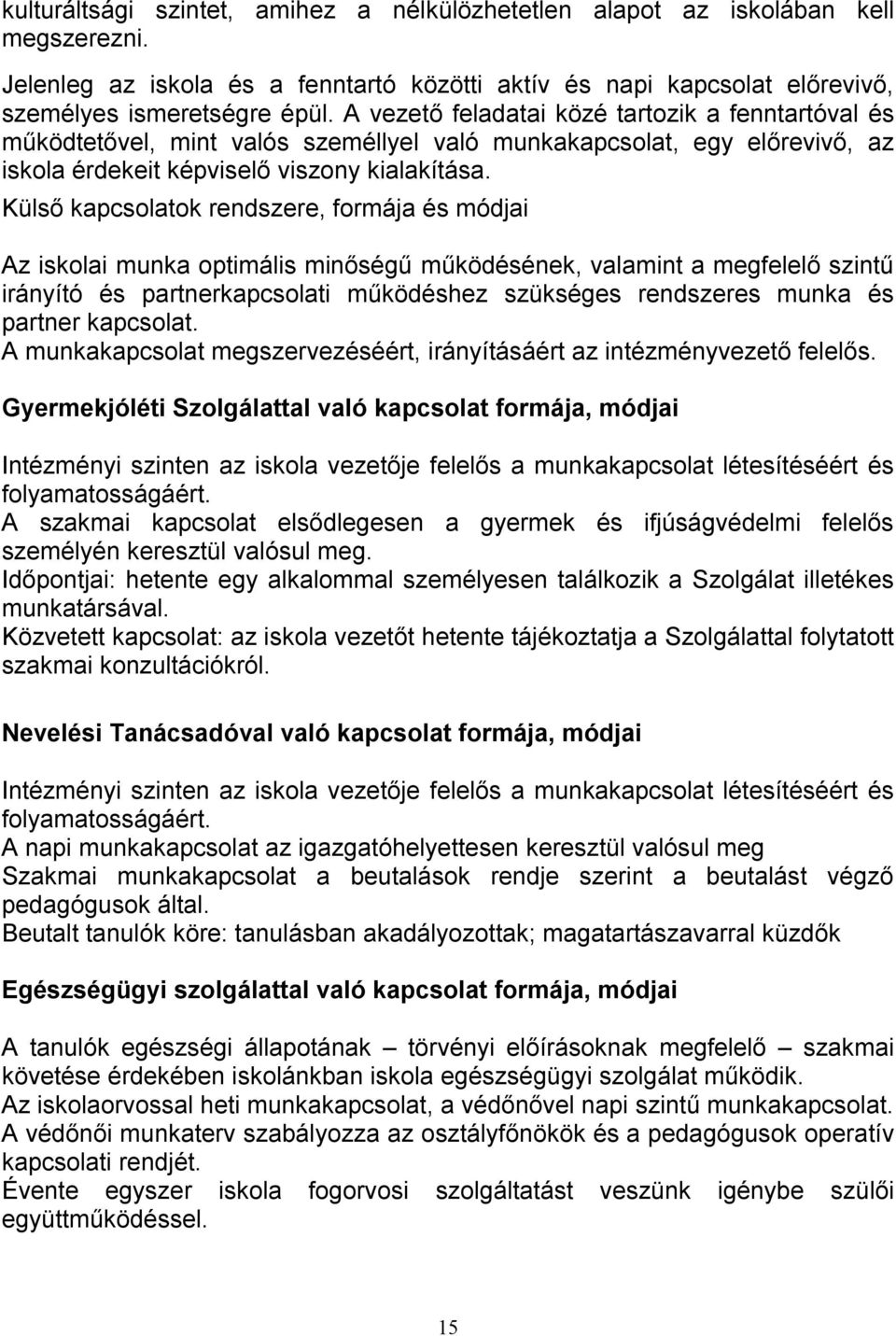 kulturáltsági szintet, amihez a nélkülözhetetlen alapot az iskolában kell megszerezni.

Jelenleg az iskola és a fenntartó közötti aktív és napi kapcsolat előrevivő, személyes ismeretségre épül. A vezető feladatai közé tartozik a fenntartóval és működtetővel, mint valós személlyel való munkakapcsolat, egy előrevivő, az iskola érdekeit képviselő viszony kialakítása.

Külső kapcsolatok rendszere, formája és módjai

Az iskolai munka optimális minőségű működésének, valamint a megfelelő szintű irányító és partnerkapcsolati működéshez szükséges rendszeres munka és partner kapcsolat.
A munkakapcsolat megszervezéséért, irányításáért az intézményvezető felelős.

Gyermekjóléti Szolgálattal való kapcsolat formája, módjai

Intézményi szinten az iskola vezetője felelős a munkakapcsolat létesítéséért és folyamatosságáért.
A szakmai kapcsolat elsődlegesen a gyermek és ifjúságvédelmi felelős személyén keresztül valósul meg.
Időpontjai: hetente egy alkalommal személyesen találkozik a Szolgálat illetékes munkatársával.
Közvetett kapcsolat: az iskola vezetőt hetente tájékoztatja a Szolgálattal folytatott szakmai konzultációkról.

Nevelési Tanácsadóval való kapcsolat formája, módjai

Intézményi szinten az iskola vezetője felelős a munkakapcsolat létesítéséért és folyamatosságáért.
A napi munkakapcsolat az igazgatóhelyettesen keresztül valósul meg
Szakmai munkakapcsolat a beutalások rendje szerint a beutalást végző pedagógusok által.
Beutalt tanulók köre: tanulásban akadályozottak; magatartászavarral küzdők

Egészségügyi szolgálattal való kapcsolat formája, módjai

A tanulók egészségi állapotának – törvényi előírásoknak megfelelő – szakmai követése érdekében iskolánkban iskola egészségügyi szolgálat működik.
Az iskolaorvossal heti munkakapcsolat, a védőnővel napi szintű munkakapcsolat.
A védőnői munkaterv szabályozza az osztályfőnökök és a pedagógusok operatív kapcsolati rendjét.
Évente egyszer iskola fogorvosi szolgáltatást veszünk igénybe szülői együttműködéssel.

15